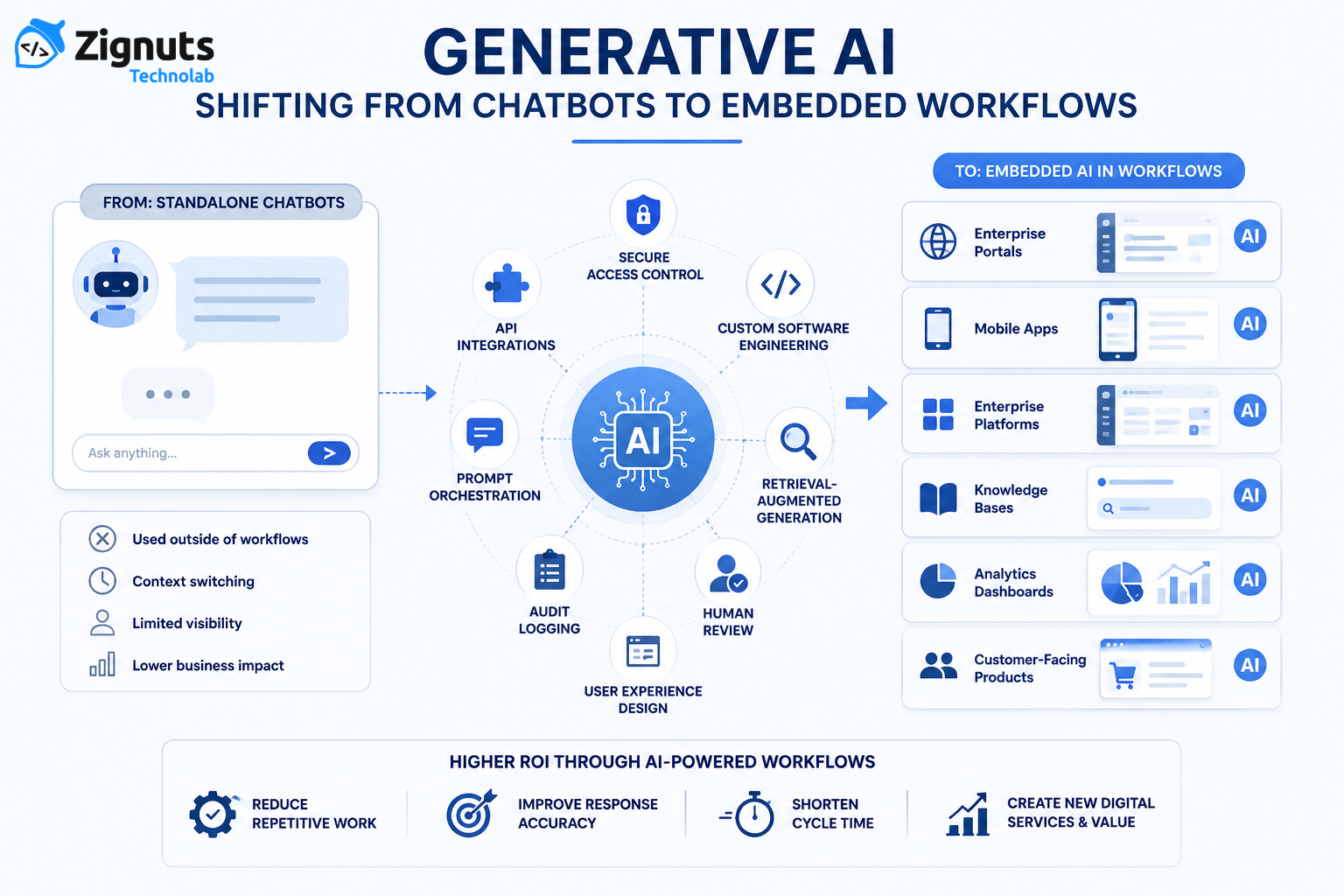 Zignuts Technolab

GENERATIVE AI
SHIFTING FROM CHATBOTS TO EMBEDDED WORKFLOWS

FROM: STANDALONE CHATBOTS

Ask anything...

Used outside of workflows
Context switching
Limited visibility
Lower business impact

SECURE ACCESS CONTROL
API INTEGRATIONS
CUSTOM SOFTWARE ENGINEERING
PROMPT ORCHESTRATION
AI
RETRIEVAL-AUGMENTED GENERATION
AUDIT LOGGING
HUMAN REVIEW
USER EXPERIENCE DESIGN

TO: EMBEDDED AI IN WORKFLOWS

Enterprise Portals AI
Mobile Apps AI
Enterprise Platforms AI
Knowledge Bases AI
Analytics Dashboards AI
Customer-Facing Products AI

HIGHER ROI THROUGH AI-POWERED WORKFLOWS

REDUCE REPETITIVE WORK
IMPROVE RESPONSE ACCURACY
SHORTEN CYCLE TIME
CREATE NEW DIGITAL SERVICES & VALUE